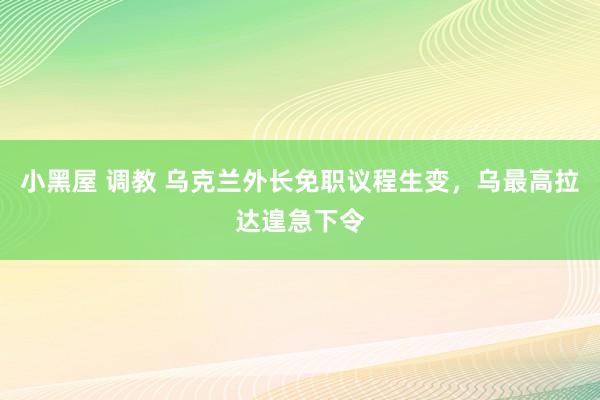 小黑屋 调教 乌克兰外长免职议程生变，乌最高拉达遑急下令